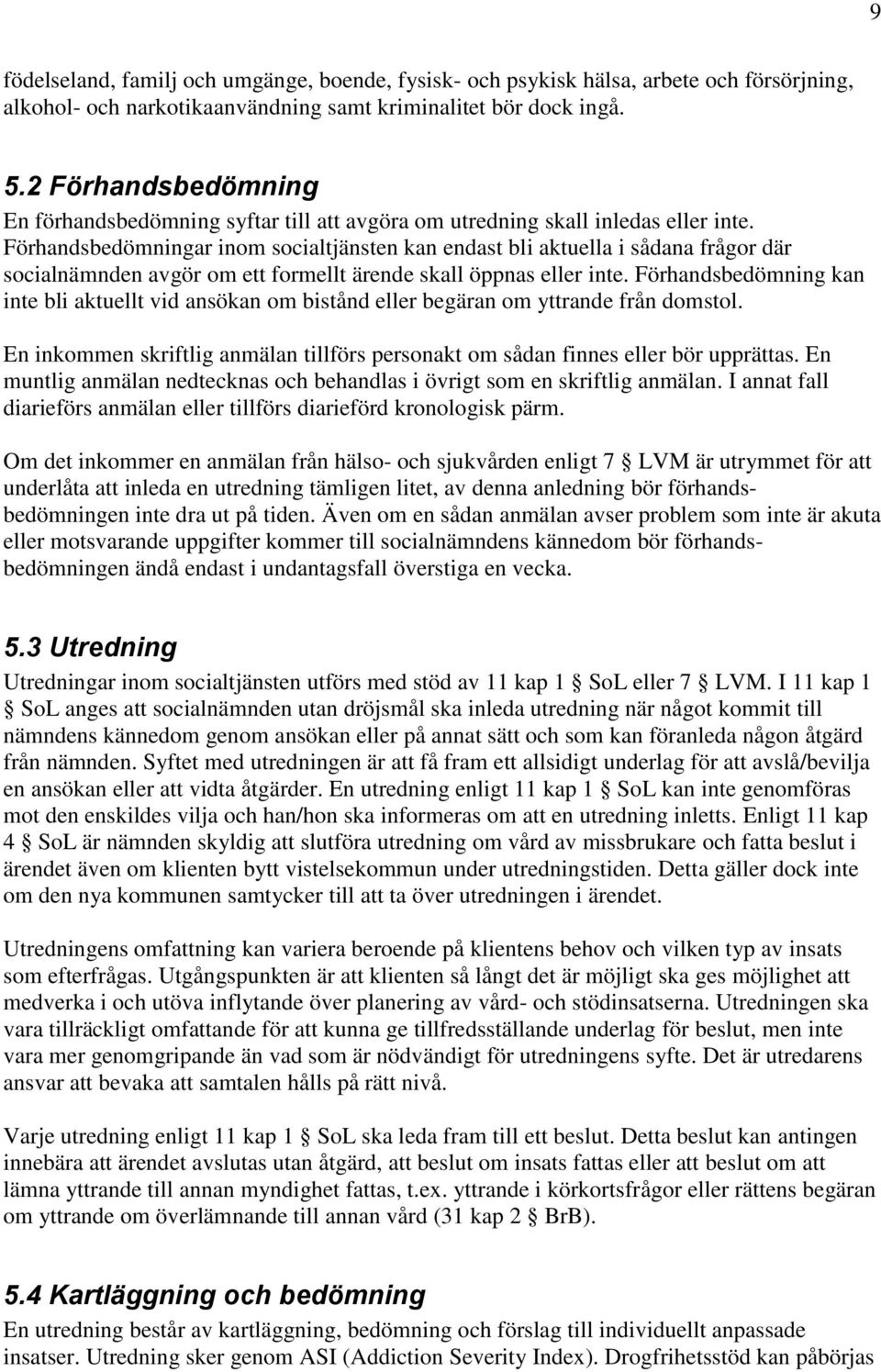 9

födelseland, familj och umgänge, boende, fysisk- och psykisk hälsa, arbete och försörjning, alkohol- och narkotikaanvändning samt kriminalitet bör dock ingå.

5.2 Förhandsbedömning
En förhandsbedömning syftar till att avgöra om utredning skall inledas eller inte. Förhandsbedömningar inom socialtjänsten kan endast bli aktuella i sådana frågor där socialnämnden avgör om ett formellt ärende skall öppnas eller inte. Förhandsbedömning kan inte bli aktuellt vid ansökan om bistånd eller begäran om yttrande från domstol.

En inkommen skriftlig anmälan tillförs personakt om sådan finnes eller bör upprättas. En muntlig anmälan nedtecknas och behandlas i övrigt som en skriftlig anmälan. I annat fall diarieförs anmälan eller tillförs diarieförd kronologisk pärm.

Om det inkommer en anmälan från hälso- och sjukvården enligt 7 § LVM är utrymmet för att underlåta att inleda en utredning tämligen litet, av denna anledning bör förhandsbedömningen inte dra ut på tiden. Även om en sådan anmälan avser problem som inte är akuta eller motsvarande uppgifter kommer till socialnämndens kännedom bör förhandsbedömningen ändå endast i undantagsfall överstiga en vecka.

5.3 Utredning
Utredningar inom socialtjänsten utförs med stöd av 11 kap 1 § SoL eller 7 § LVM. I 11 kap 1 § SoL anges att socialnämnden utan dröjsmål ska inleda utredning när något kommit till nämndens kännedom genom ansökan eller på annat sätt och som kan föranleda någon åtgärd från nämnden. Syftet med utredningen är att få fram ett allsidigt underlag för att avslå/bevilja en ansökan eller att vidta åtgärder. En utredning enligt 11 kap 1 § SoL kan inte genomföras mot den enskildes vilja och han/hon ska informeras om att en utredning inletts. Enligt 11 kap 4 § SoL är nämnden skyldig att slutföra utredning om vård av missbrukare och fatta beslut i ärendet även om klienten bytt vistelsekommun under utredningstiden. Detta gäller dock inte om den nya kommunen samtycker till att ta över utredningen i ärendet.

Utredningens omfattning kan variera beroende på klientens behov och vilken typ av insats som efterfrågas. Utgångspunkten är att klienten så långt det är möjligt ska ges möjlighet att medverka i och utöva inflytande över planering av vård- och stödinsatserna. Utredningen ska vara tillräckligt omfattande för att kunna ge tillfredsställande underlag för beslut, men inte vara mer genomgripande än vad som är nödvändigt för utredningens syfte. Det är utredarens ansvar att bevaka att samtalen hålls på rätt nivå.

Varje utredning enligt 11 kap 1 § SoL ska leda fram till ett beslut. Detta beslut kan antingen innebära att ärendet avslutas utan åtgärd, att beslut om insats fattas eller att beslut om att lämna yttrande till annan myndighet fattas, t.ex. yttrande i körkortsfrågor eller rättens begäran om yttrande om överlämnande till annan vård (31 kap 2 § BrB).

5.4 Kartläggning och bedömning
En utredning består av kartläggning, bedömning och förslag till individuellt anpassade insatser. Utredning sker genom ASI (Addiction Severity Index). Drogfrihetsstöd kan påbörjas